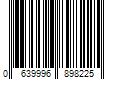 0 639996 898225